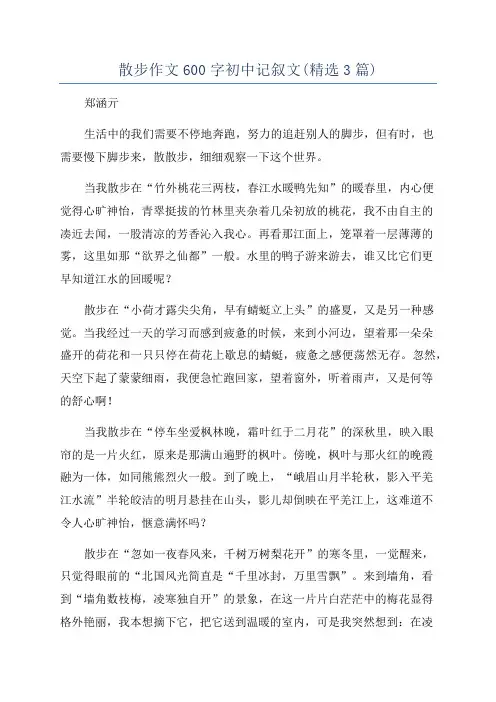 散步作文600字初中记叙文(精选3篇)

郑涵亓

生活中的我们需要不停地奔跑，努力的追赶别人的脚步，但有时，也需要慢下脚步来，散散步，细细观察一下这个世界。

当我散步在“竹外桃花三两枝，春江水暖鸭先知”的暖春里，内心便觉得心旷神怡，青翠挺拔的竹林里夹杂着几朵初放的桃花，我不由自主的凑近去闻，一股清凉的芳香沁入我心。再看那江面上，笼罩着一层薄薄的雾，这里如那“欲界之仙都”一般。水里的鸭子游来游去，谁又比它们更早知道江水的回暖呢？

散步在“小荷才露尖尖角，早有蜻蜓立上头”的盛夏，又是另一种感觉。当我经过一天的学习而感到疲惫的时候，来到小河边，望着那一朵朵盛开的荷花和一只只停在荷花上歇息的蜻蜓，疲惫之感便荡然无存。忽然，天空下起了蒙蒙细雨，我便急忙跑回家，望着窗外，听着雨声，又是何等的舒心啊！

当我散步在“停车坐爱枫林晚，霜叶红于二月花”的深秋里，映入眼帘的是一片火红，原来是那满山遍野的枫叶。傍晚，枫叶与那火红的晚霞融为一体，如同熊熊烈火一般。到了晚上，“峨眉山月半轮秋，影入平羌江水流”半轮皎洁的明月悬挂在山头，影儿却倒映在平羌江上，这难道不令人心旷神怡，惬意满怀吗？

散步在“忽如一夜春风来，千树万树梨花开”的寒冬里，一觉醒来，只觉得眼前的“北国风光简直是“千里冰封，万里雪飘”。来到墙角，看到“墙角数枝梅，凌寒独自开”的景象，在这一片片白茫茫中的梅花显得格外艳丽，我本想摘下它，把它送到温暖的室内，可是我突然想到：在凌